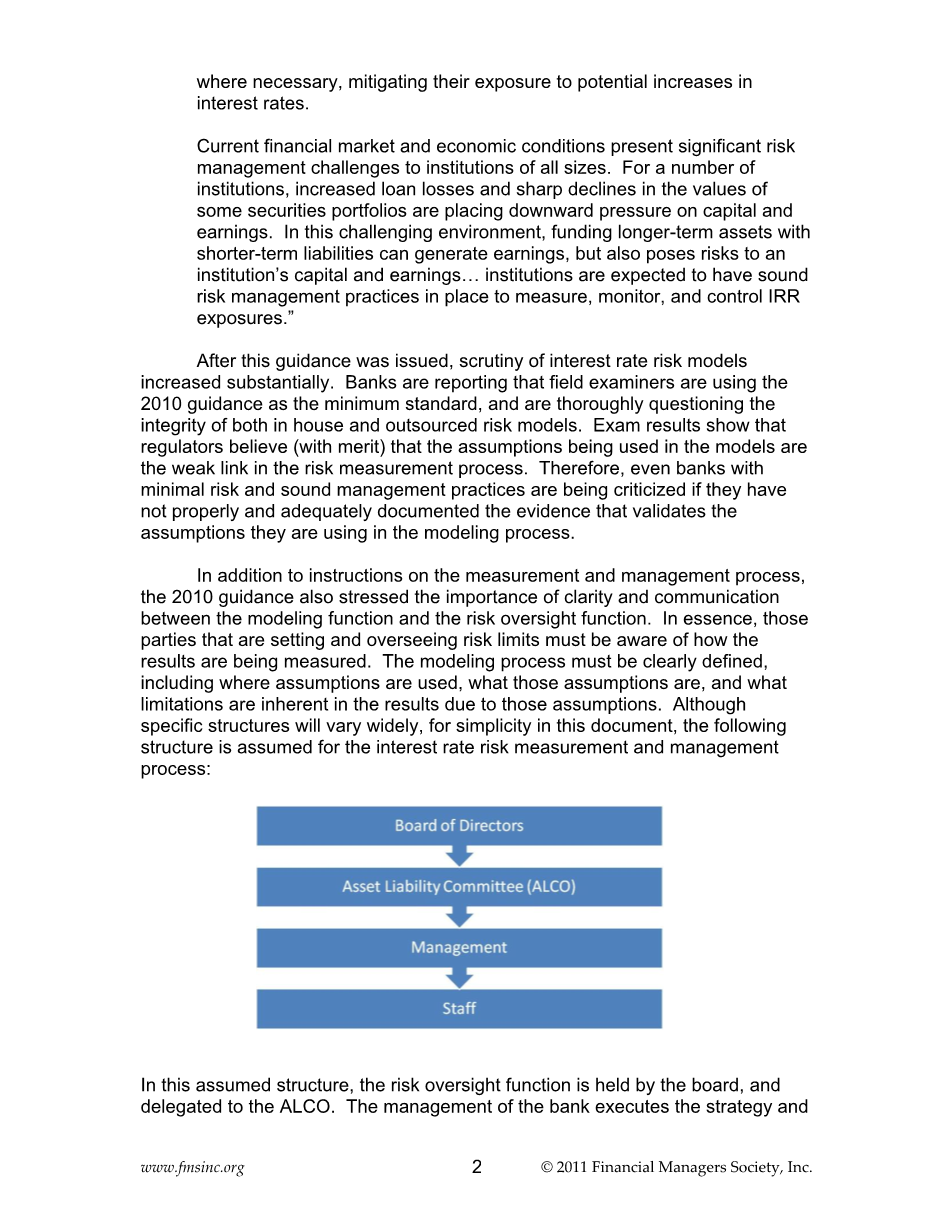 where necessary, mitigating their exposure to potential increases in interest rates.

Current financial market and economic conditions present significant risk management challenges to institutions of all sizes. For a number of institutions, increased loan losses and sharp declines in the values of some securities portfolios are placing downward pressure on capital and earnings. In this challenging environment, funding longer-term assets with shorter-term liabilities can generate earnings, but also poses risks to an institution's capital and earnings… institutions are expected to have sound risk management practices in place to measure, monitor, and control IRR exposures."

After this guidance was issued, scrutiny of interest rate risk models increased substantially. Banks are reporting that field examiners are using the 2010 guidance as the minimum standard, and are thoroughly questioning the integrity of both in house and outsourced risk models. Exam results show that regulators believe (with merit) that the assumptions being used in the models are the weak link in the risk measurement process. Therefore, even banks with minimal risk and sound management practices are being criticized if they have not properly and adequately documented the evidence that validates the assumptions they are using in the modeling process.

In addition to instructions on the measurement and management process, the 2010 guidance also stressed the importance of clarity and communication between the modeling function and the risk oversight function. In essence, those parties that are setting and overseeing risk limits must be aware of how the results are being measured. The modeling process must be clearly defined, including where assumptions are used, what those assumptions are, and what limitations are inherent in the results due to those assumptions. Although specific structures will vary widely, for simplicity in this document, the following structure is assumed for the interest rate risk measurement and management process:

Board of Directors

Asset Liability Committee (ALCO)

Management

Staff

In this assumed structure, the risk oversight function is held by the board, and delegated to the ALCO. The management of the bank executes the strategy and

www.fmsinc.org 2 © 2011 Financial Managers Society, Inc.